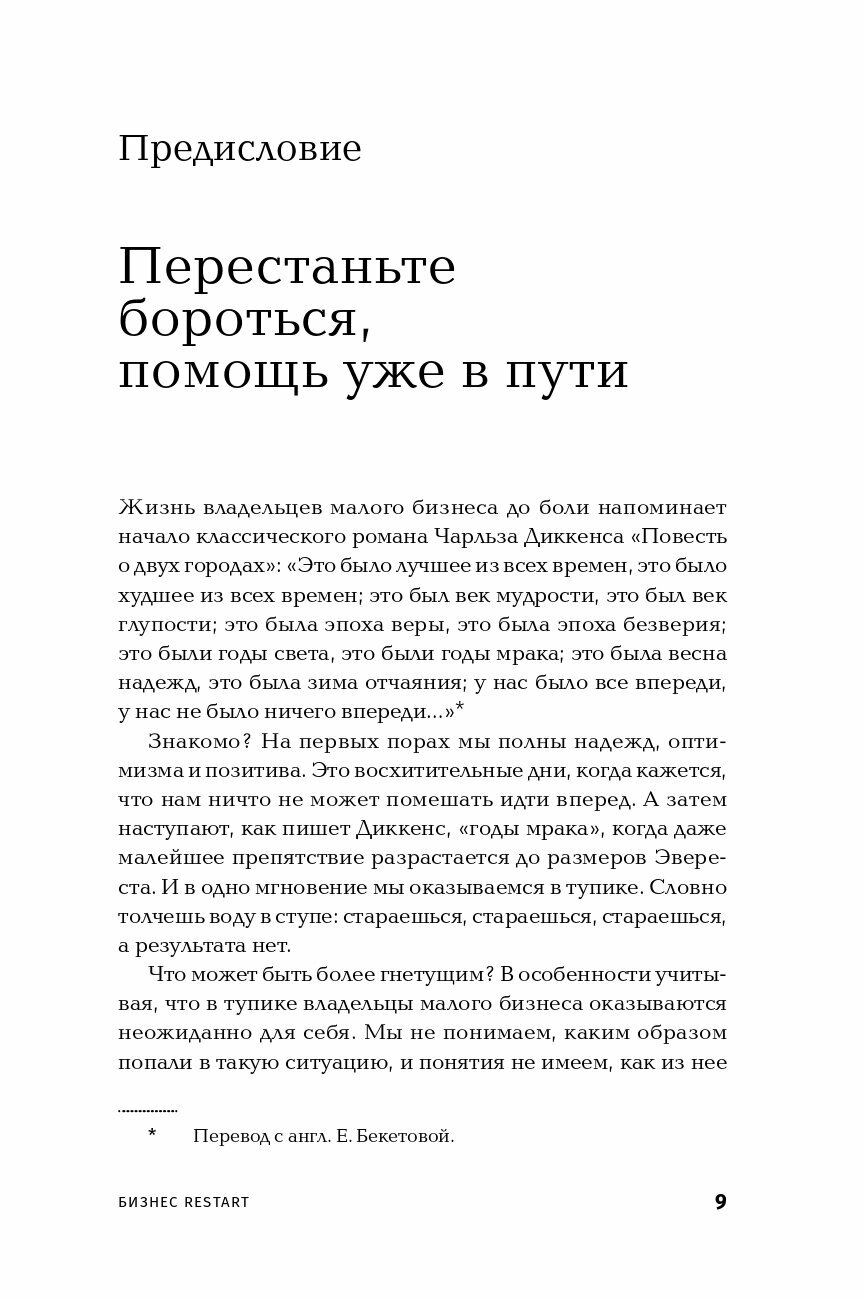 Предисловие

Перестаньте бороться, помощь уже в пути

Жизнь владельцев малого бизнеса до боли напоминает начало классического романа Чарльза Диккенса «Повесть о двух городах»: «Это было лучшее из всех времен, это было худшее из всех времен; это был век мудрости, это был век глупости; это была эпоха веры, это была эпоха безверия; это были годы света, это были годы мрака; это была весна надежд, это была зима отчаяния; у нас было все впереди, у нас не было ничего впереди...»*

Знакомо? На первых порах мы полны надежд, оптимизма и позитива. Это восхитительные дни, когда кажется, что нам ничто не может помешать идти вперед. А затем наступают, как пишет Диккенс, «годы мрака», когда даже малейшее препятствие разрастается до размеров Эвереста. И в одно мгновение мы оказываемся в тупике. Словно толчешь воду в ступе: стараешься, стараешься, стараешься, а результата нет.

Что может быть более гнетущим? В особенности учитывая, что в тупике владельцы малого бизнеса оказываются неожиданно для себя. Мы не понимаем, каким образом попали в такую ситуацию, и понятия не имеем, как из нее

* Перевод с англ. Е. Бекетовой.

БИЗНЕС RESTART 9